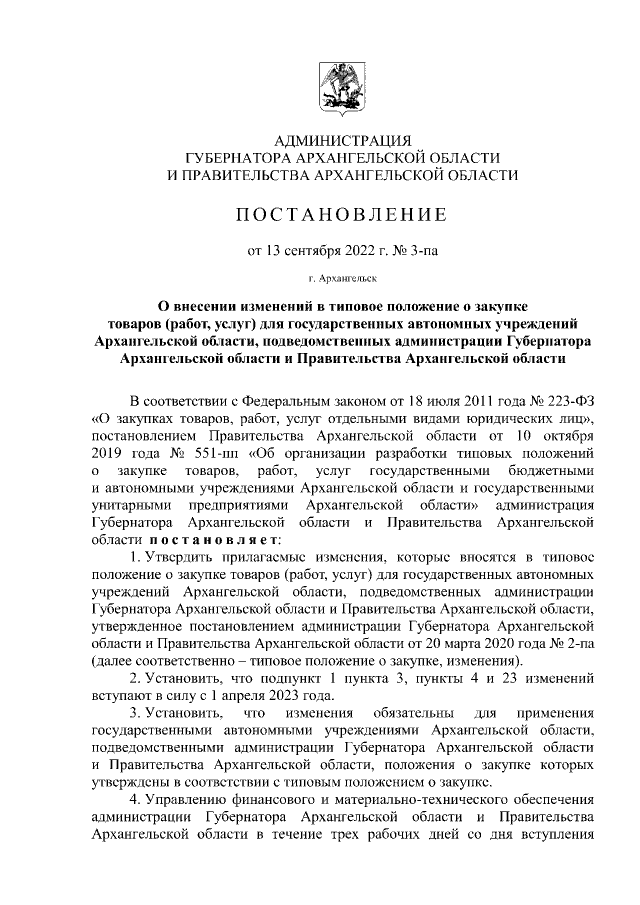 АДМИНИСТРАЦИЯ
ГУБЕРНАТОРА АРХАНГЕЛЬСКОЙ ОБЛАСТИ
И ПРАВИТЕЛЬСТВА АРХАНГЕЛЬСКОЙ ОБЛАСТИ

ПОСТАНОВЛЕНИЕ

от 13 сентября 2022 г. № 3-па

г. Архангельск

О внесении изменений в типовое положение о закупке товаров (работ, услуг) для государственных автономных учреждений Архангельской области, подведомственных администрации Губернатора Архангельской области и Правительства Архангельской области

В соответствии с Федеральным законом от 18 июля 2011 года № 223-ФЗ «О закупках товаров, работ, услуг отдельными видами юридических лиц», постановлением Правительства Архангельской области от 10 октября 2019 года № 551-пп «Об организации разработки типовых положений о закупке товаров, работ, услуг государственными бюджетными и автономными учреждениями Архангельской области и государственными унитарными предприятиями Архангельской области» администрация Губернатора Архангельской области и Правительства Архангельской области постановляет:

1. Утвердить прилагаемые изменения, которые вносятся в типовое положение о закупке товаров (работ, услуг) для государственных автономных учреждений Архангельской области, подведомственных администрации Губернатора Архангельской области и Правительства Архангельской области, утвержденное постановлением администрации Губернатора Архангельской области и Правительства Архангельской области от 20 марта 2020 года № 2-па (далее соответственно – типовое положение о закупке, изменения).

2. Установить, что подпункт 1 пункта 3, пункты 4 и 23 изменений вступают в силу с 1 апреля 2023 года.

3. Установить, что изменения обязательны для применения государственными автономными учреждениями Архангельской области, подведомственными администрации Губернатора Архангельской области и Правительства Архангельской области, положения о закупке которых утверждены в соответствии с типовым положением о закупке.

4. Управлению финансового и материально-технического обеспечения администрации Губернатора Архангельской области и Правительства Архангельской области в течение трех рабочих дней со дня вступления